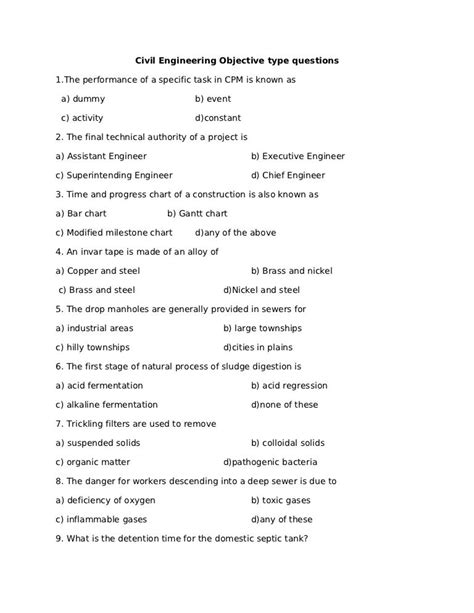 Civil Engineering Objective type questions

1.The performance of a specific task in CPM is known as

a) dummy b) event

c) activity d)constant

2. The final technical authority of a project is

a) Assistant Engineer b) Executive Engineer

c) Superintending Engineer d) Chief Engineer

3. Time and progress chart of a construction is also known as

a) Bar chart b) Gantt chart

c) Modified milestone chart d)any of the above

4. An invar tape is made of an alloy of

a) Copper and steel b) Brass and nickel

c) Brass and steel d)Nickel and steel

5. The drop manholes are generally provided in sewers for

a) industrial areas b) large townships

c) hilly townships d)cities in plains

6. The first stage of natural process of sludge digestion is

a) acid fermentation b) acid regression

c) alkaline fermentation d)none of these

7. Trickling filters are used to remove

a) suspended solids b) colloidal solids

c) organic matter d)pathogenic bacteria

8. The danger for workers descending into a deep sewer is due to

a) deficiency of oxygen b) toxic gases

c) inflammable gases d)any of these

9. What is the detention time for the domestic septic tank?